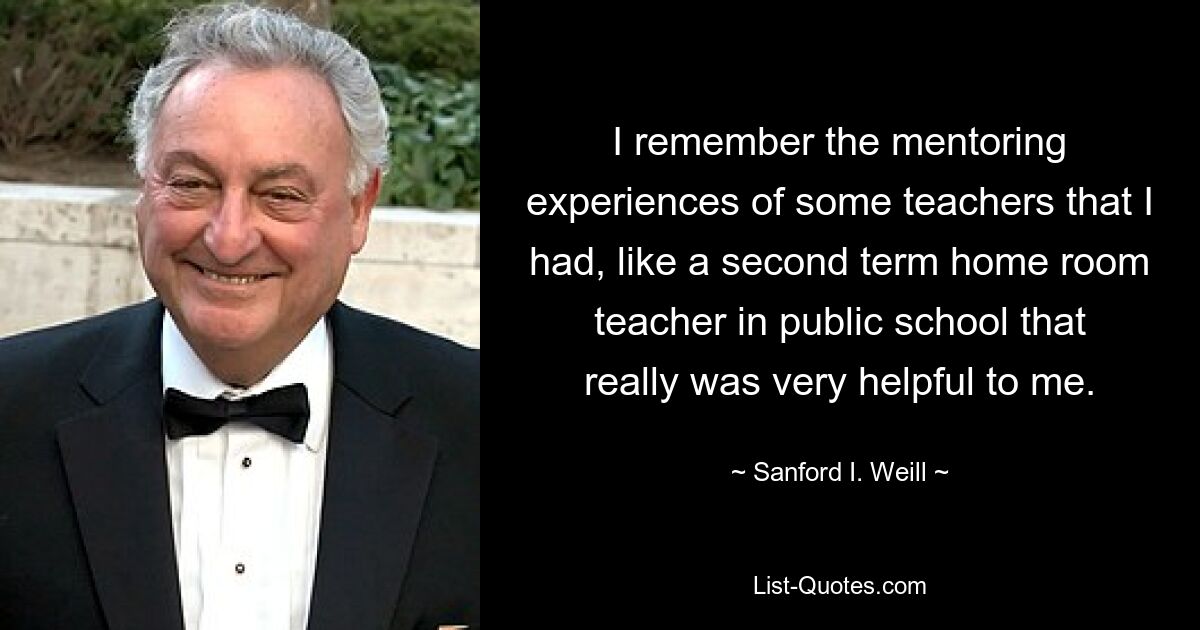 I remember the mentoring experiences of some teachers that I had, like a second term home room teacher in public school that really was very helpful to me.

~ Sanford I. Weill ~

List-Quotes.com